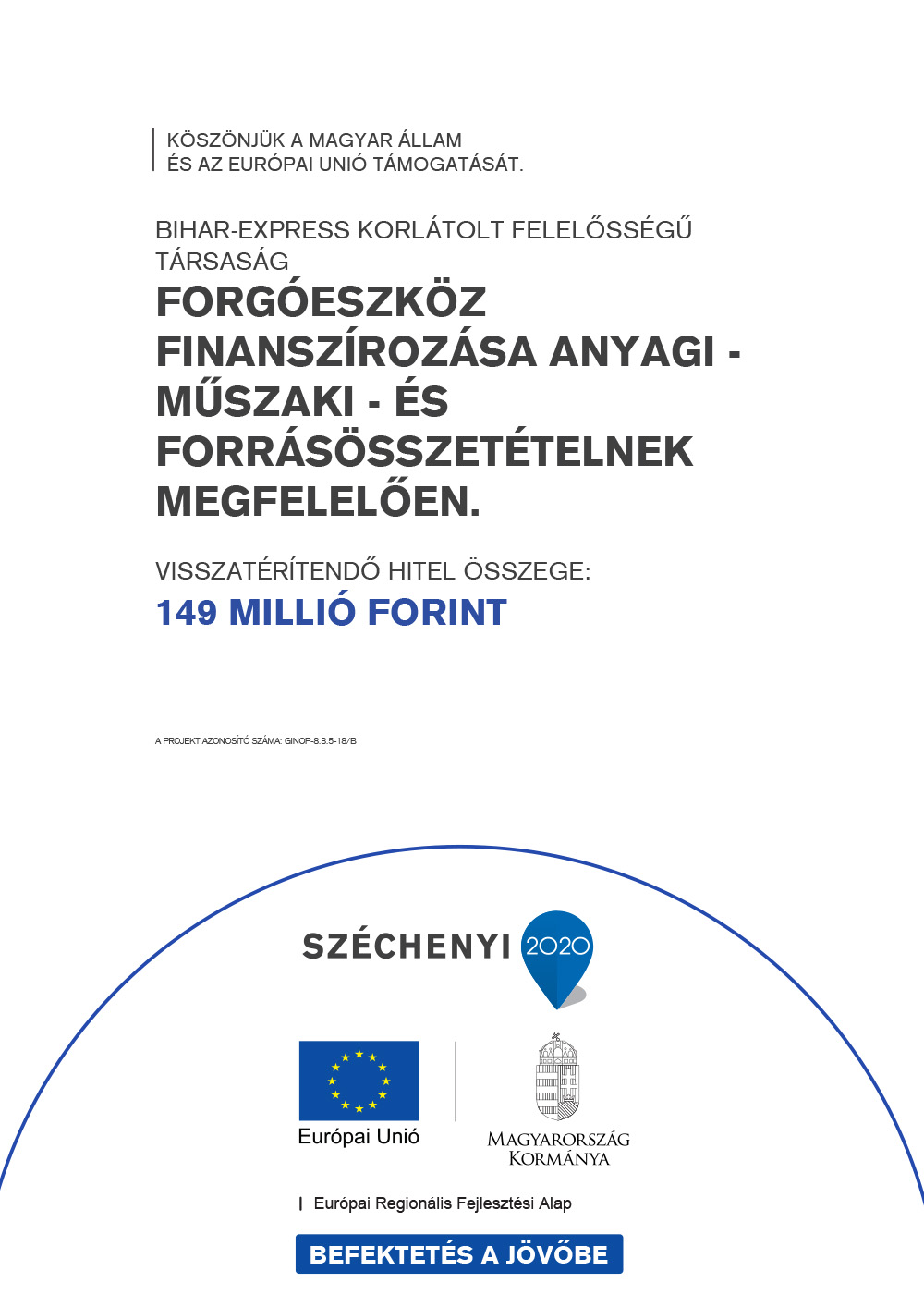 KÖSZÖNJÜK A MAGYAR ÁLLAM
ÉS AZ EURÓPAI UNIÓ TÁMOGATÁSÁT.

BIHAR-EXPRESS KORLÁTOLT FELELŐSSÉGŰ TÁRSASÁG

FORGÓESZKÖZ FINANSZÍROZÁSA ANYAGI - MŰSZAKI - ÉS FORRÁSÖSSZETÉTELNEK MEGFELELŐEN.

VISSZATÉRÍTENDŐ HITEL ÖSSZEGE:
149 MILLIÓ FORINT

A PROJEKT AZONOSÍTÓ SZÁMA: GINOP-8.3.5-18/B

SZÉCHENYI 2020

Európai Unió

MAGYARORSZÁG KORMÁNYA

Európai Regionális Fejlesztési Alap

BEFEKTETÉS A JÖVŐBE